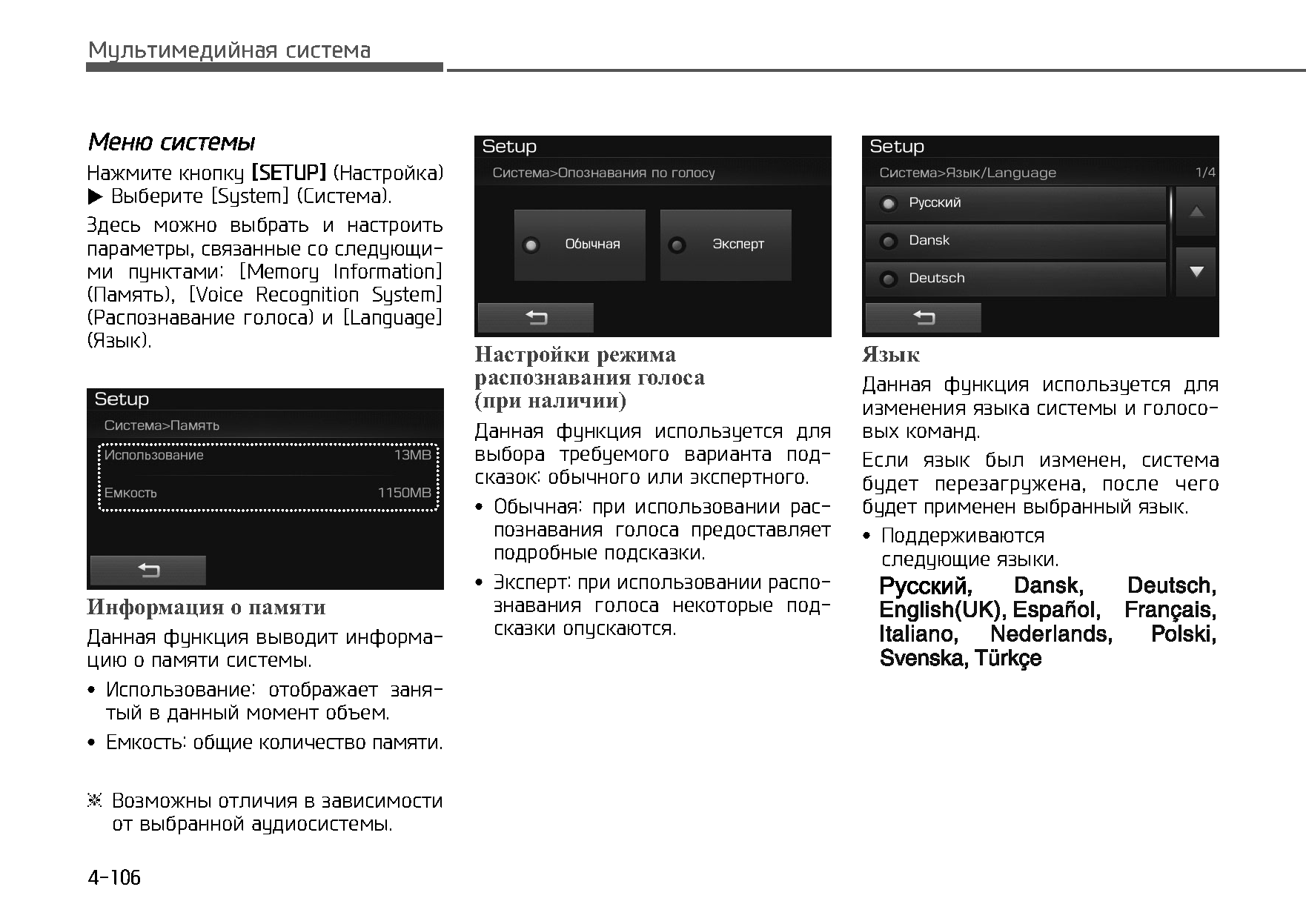 Мультимедийная система

Меню системы

Нажмите кнопку [SETUP] (Настройка) ▶ Выберите [System] (Система).

Здесь можно выбрать и настроить параметры, связанные со следующими пунктами: [Memory Information] (Память), [Voice Recognition System] (Распознавание голоса) и [Language] (Язык).

Setup
Система>Память
Использование 13MB
Емкость 1150MB

Информация о памяти

Данная функция выводит информацию о памяти системы.

• Использование: отображает занятый в данный момент объем.

• Емкость: общие количество памяти.

※ Возможны отличия в зависимости от выбранной аудиосистемы.

Setup
Система>Опознавания по голосу
Обычная
Эксперт

Настройки режима распознавания голоса (при наличии)

Данная функция используется для выбора требуемого варианта подсказок: обычного или экспертного.

• Обычная: при использовании распознавания голоса предоставляет подробные подсказки.

• Эксперт: при использовании распознавания голоса некоторые подсказки опускаются.

Setup
Система>Язык/Language 1/4
Русский
Dansk
Deutsch

Язык

Данная функция используется для изменения языка системы и голосовых команд.

Если язык был изменен, система будет перезагружена, после чего будет применен выбранный язык.

• Поддерживаются следующие языки.
Русский, Dansk, Deutsch, English(UK), Español, Français, Italiano, Nederlands, Polski, Svenska, Türkçe

4-106